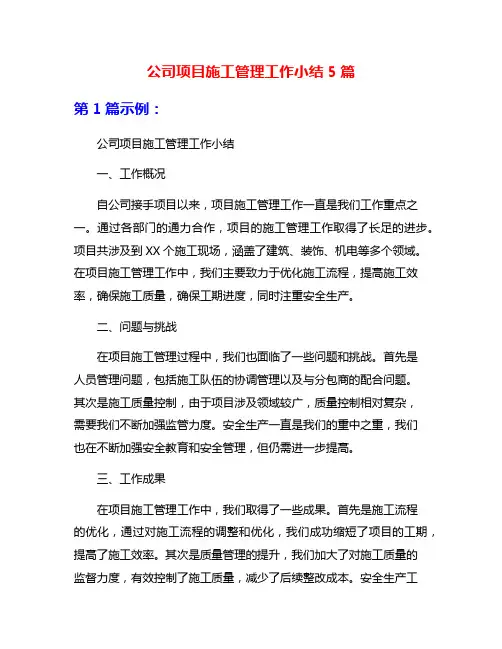 公司项目施工管理工作小结 5 篇

第 1 篇示例：

公司项目施工管理工作小结

一、工作概况

自公司接手项目以来，项目施工管理工作一直是我们工作重点之一。通过各部门的通力合作，项目的施工管理工作取得了长足的进步。项目共涉及到 XX 个施工现场，涵盖了建筑、装饰、机电等多个领域。在项目施工管理工作中，我们主要致力于优化施工流程，提高施工效率，确保施工质量，确保工期进度，同时注重安全生产。

二、问题与挑战

在项目施工管理过程中，我们也面临了一些问题和挑战。首先是人员管理问题，包括施工队伍的协调管理以及与分包商的配合问题。其次是施工质量控制，由于项目涉及领域较广，质量控制相对复杂，需要我们不断加强监管力度。安全生产一直是我们的重中之重，我们也在不断加强安全教育和安全管理，但仍需进一步提高。

三、工作成果

在项目施工管理工作中，我们取得了一些成果。首先是施工流程的优化，通过对施工流程的调整和优化，我们成功缩短了项目的工期，提高了施工效率。其次是质量管理的提升，我们加大了对施工质量的监督力度，有效控制了施工质量，减少了后续整改成本。安全生产工